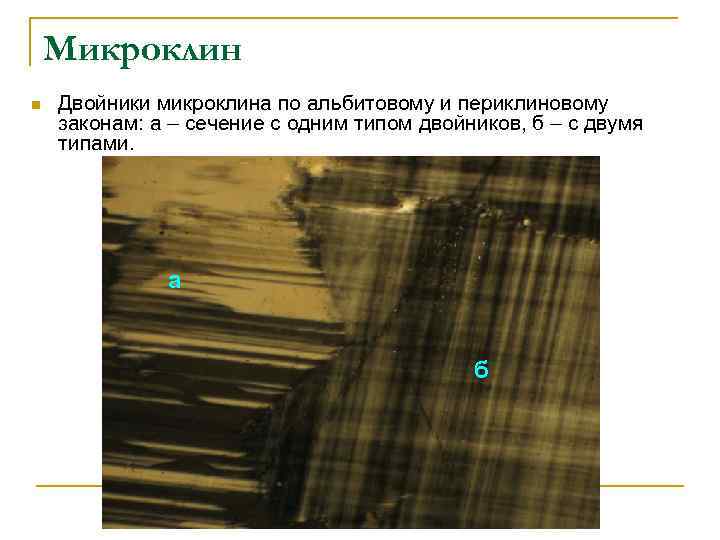 Микроклин

Двойники микроклина по альбитовому и периклиновому законам: а – сечение с одним типом двойников, б – с двумя типами.

а

б